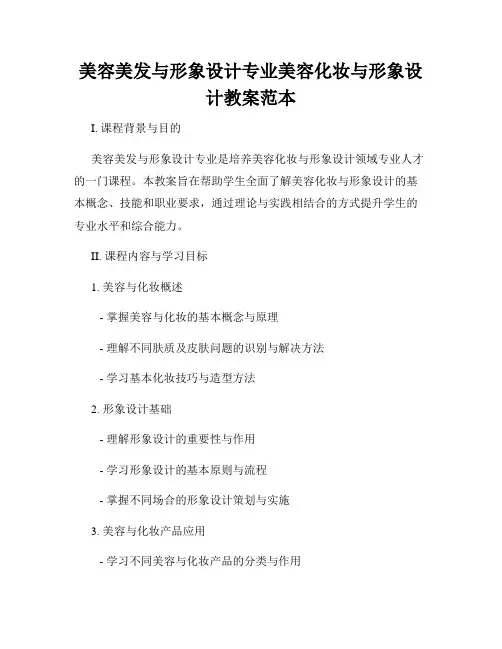 美容美发与形象设计专业美容化妆与形象设计教案范本

I. 课程背景与目的

美容美发与形象设计专业是培养美容化妆与形象设计领域专业人才的一门课程。本教案旨在帮助学生全面了解美容化妆与形象设计的基本概念、技能和职业要求，通过理论与实践相结合的方式提升学生的专业水平和综合能力。

II. 课程内容与学习目标

1. 美容与化妆概述

- 掌握美容与化妆的基本概念与原理

- 理解不同肤质及皮肤问题的识别与解决方法

- 学习基本化妆技巧与造型方法

2. 形象设计基础

- 理解形象设计的重要性与作用

- 学习形象设计的基本原则与流程

- 掌握不同场合的形象设计策划与实施

3. 美容与化妆产品应用

- 学习不同美容与化妆产品的分类与作用